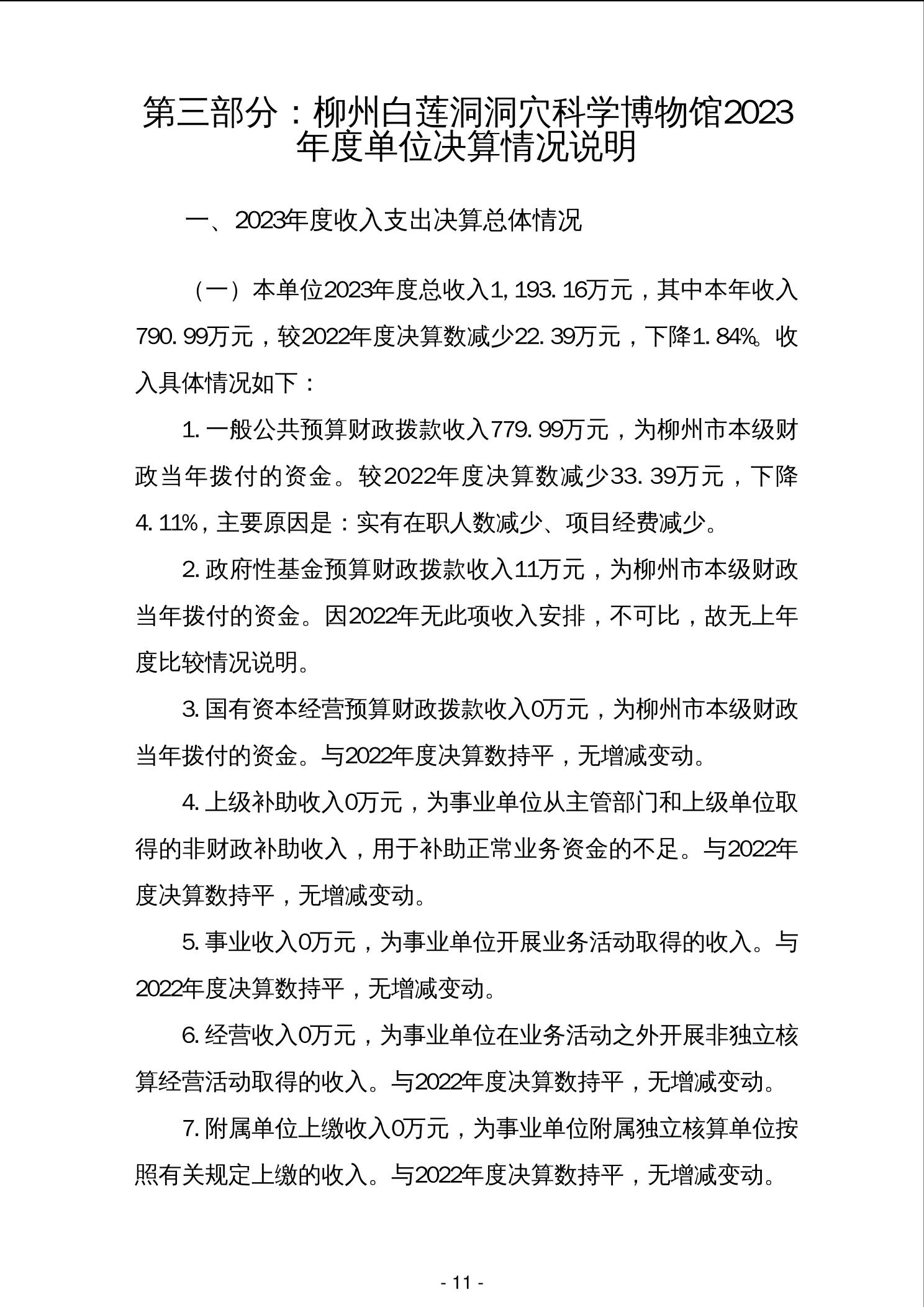 第三部分：柳州白莲洞洞穴科学博物馆2023年度单位决算情况说明

一、2023年度收入支出决算总体情况

（一）本单位2023年度总收入1,193.16万元，其中本年收入790.99万元，较2022年度决算数减少22.39万元，下降1.84%。收入具体情况如下：

1.一般公共预算财政拨款收入779.99万元，为柳州市本级财政当年拨付的资金。较2022年度决算数减少33.39万元，下降4.11%，主要原因是：实有在职人数减少、项目经费减少。

2.政府性基金预算财政拨款收入11万元，为柳州市本级财政当年拨付的资金。因2022年无此项收入安排，不可比，故无上年度比较情况说明。

3.国有资本经营预算财政拨款收入0万元，为柳州市本级财政当年拨付的资金。与2022年度决算数持平，无增减变动。

4.上级补助收入0万元，为事业单位从主管部门和上级单位取得的非财政补助收入，用于补助正常业务资金的不足。与2022年度决算数持平，无增减变动。

5.事业收入0万元，为事业单位开展业务活动取得的收入。与2022年度决算数持平，无增减变动。

6.经营收入0万元，为事业单位在业务活动之外开展非独立核算经营活动取得的收入。与2022年度决算数持平，无增减变动。

7.附属单位上缴收入0万元，为事业单位附属独立核算单位按照有关规定上缴的收入。与2022年度决算数持平，无增减变动。

- 11 -